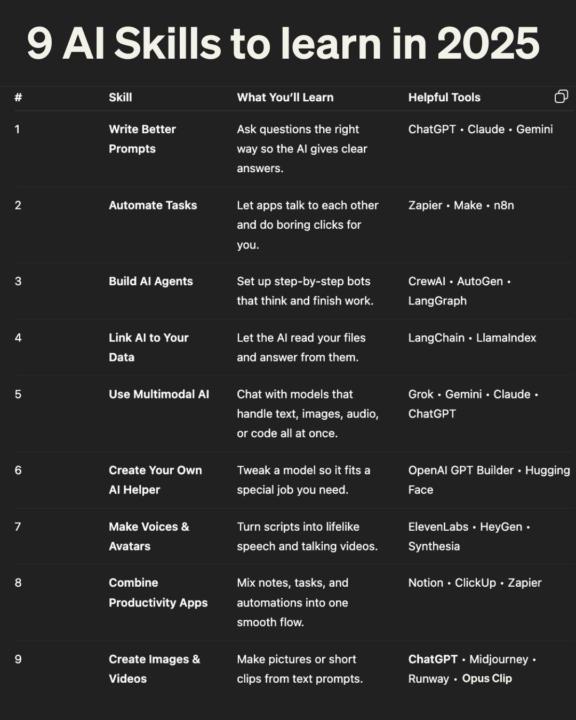 9 AI Skills to learn in 2025

| # | Skill | What You'll Learn | Helpful Tools |
|---|---|---|---|
| 1 | Write Better Prompts | Ask questions the right way so the AI gives clear answers. | ChatGPT • Claude • Gemini |
| 2 | Automate Tasks | Let apps talk to each other and do boring clicks for you. | Zapier • Make • n8n |
| 3 | Build AI Agents | Set up step-by-step bots that think and finish work. | CrewAI • AutoGen • LangGraph |
| 4 | Link AI to Your Data | Let the AI read your files and answer from them. | LangChain • LlamaIndex |
| 5 | Use Multimodal AI | Chat with models that handle text, images, audio, or code all at once. | Grok • Gemini • Claude • ChatGPT |
| 6 | Create Your Own AI Helper | Tweak a model so it fits a special job you need. | OpenAI GPT Builder • Hugging Face |
| 7 | Make Voices & Avatars | Turn scripts into lifelike speech and talking videos. | ElevenLabs • HeyGen • Synthesia |
| 8 | Combine Productivity Apps | Mix notes, tasks, and automations into one smooth flow. | Notion • ClickUp • Zapier |
| 9 | Create Images & Videos | Make pictures or short clips from text prompts. | ChatGPT • Midjourney • Runway • Opus Clip |